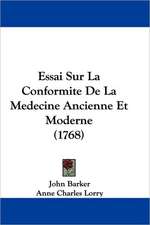 Essai Sur La Conformite De La Medecine Ancienne Et Moderne (1768)

John Barker
Anne Charles Lorry